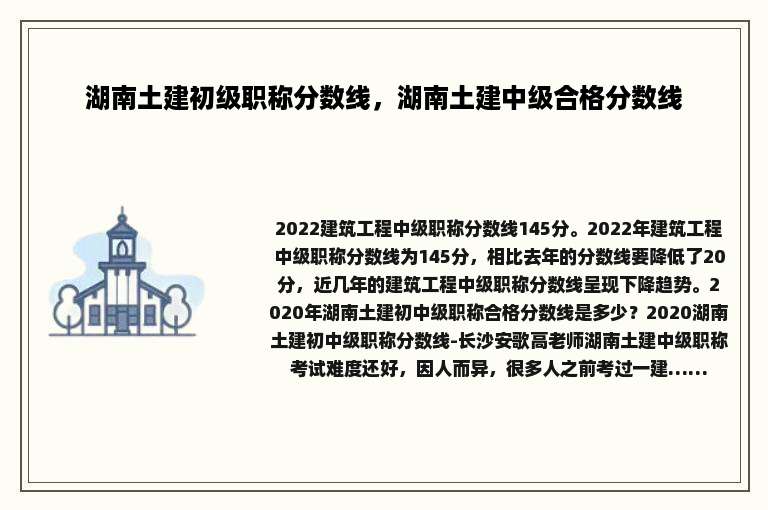 湖南土建初级职称分数线，湖南土建中级合格分数线

2022建筑工程中级职称分数线145分。2022年建筑工程中级职称分数线为145分，相比去年的分数线要降低了20分，近几年的建筑工程中级职称分数线呈现下降趋势。2020年湖南土建初中级职称合格分数线是多少？2020湖南土建初中级职称分数线-长沙安歌高老师湖南土建中级职称考试难度还好，因人而异，很多人之前考过一建......